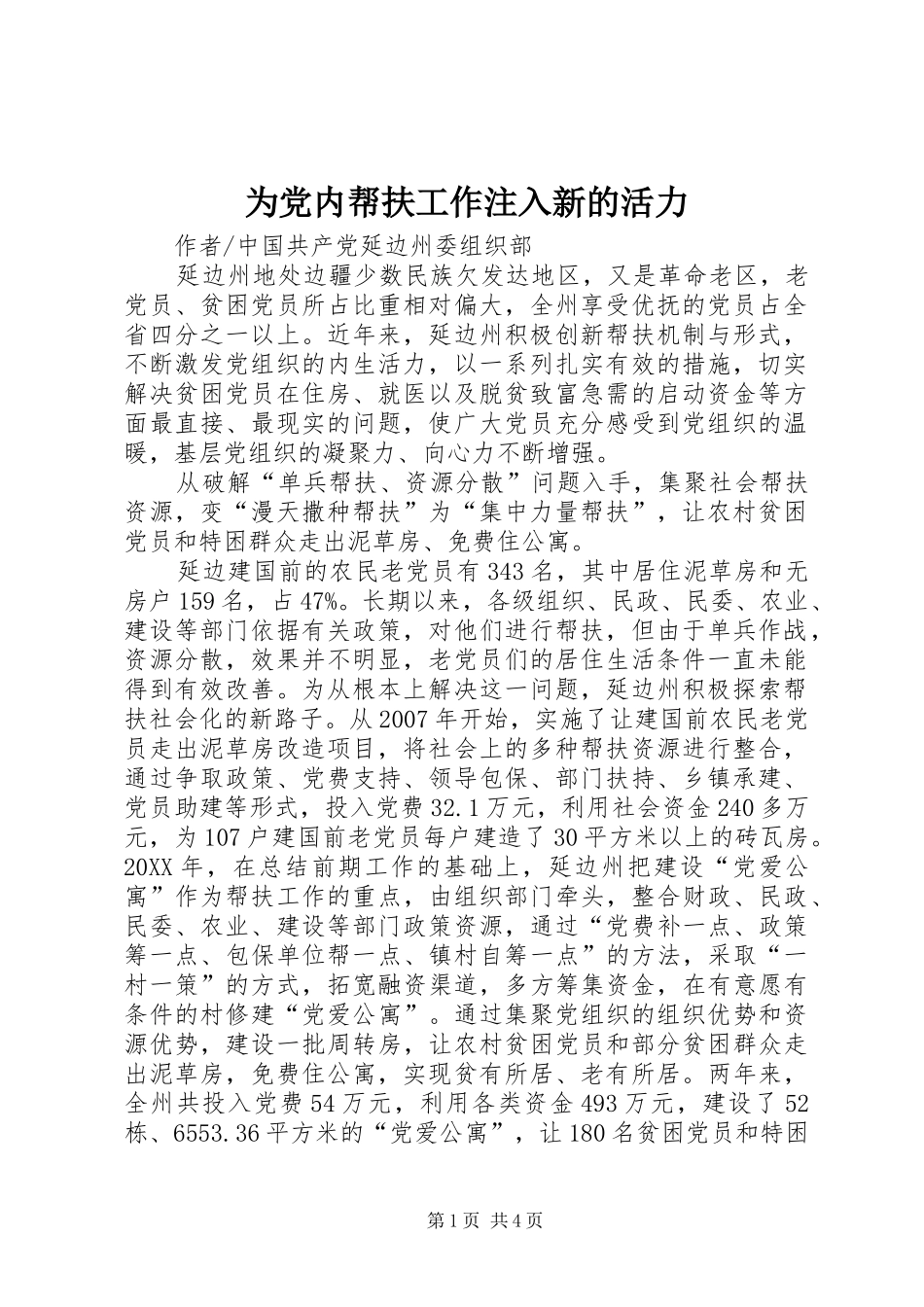 为党内帮扶工作注入新的活力

作者/中国共产党延边州委组织部

延边州地处边疆少数民族欠发达地区，又是革命老区，老党员、贫困党员所占比重相对偏大，全州享受优抚的党员占全省四分之一以上。近年来，延边州积极创新帮扶机制与形式，不断激发党组织的内生活力，以一系列扎实有效的措施，切实解决贫困党员在住房、就医以及脱贫致富急需的启动资金等方面最直接、最现实的问题，使广大党员充分感受到党组织的温暖，基层党组织的凝聚力、向心力不断增强。

从破解“单兵帮扶、资源分散”问题入手，集聚社会帮扶资源，变“漫天撒种帮扶”为“集中力量帮扶”，让农村贫困党员和特困群众走出泥草房、免费住公寓。

延边建国前的农民老党员有343名，其中居住泥草房和无房户159名，占47%。长期以来，各级组织、民政、民委、农业、建设等部门依据有关政策，对他们进行帮扶，但由于单兵作战，资源分散，效果并不明显，老党员们的居住生活条件一直未能得到有效改善。为从根本上解决这一问题，延边州积极探索帮扶社会化的新路子。从2007年开始，实施了让建国前农民老党员走出泥草房改造项目，将社会上的多种帮扶资源进行整合，通过争取政策、党费支持、领导包保、部门扶持、乡镇承建、党员助建等形式，投入党费32.1万元，利用社会资金240多万元，为107户建国前老党员每户建造了30平方米以上的砖瓦房。20XX年，在总结前期工作的基础上，延边州把建设“党爱公寓”作为帮扶工作的重点，由组织部门牵头，整合财政、民政、民委、农业、建设等部门政策资源，通过“党费补一点、政策筹一点、包保单位帮一点、镇村自筹一点”的方法，采取“一村一策”的方式，拓宽融资渠道，多方筹集资金，在有意愿有条件的村修建“党爱公寓”。通过集聚党组织的组织优势和资源优势，建设一批周转房，让农村贫困党员和部分贫困群众走出泥草房，免费住公寓，实现贫有所居、老有所居。两年来，全州共投入党费54万元，利用各类资金493万元，建设了52栋、6553.36平方米的“党爱公寓”，让180名贫困党员和特困

第1页 共4页